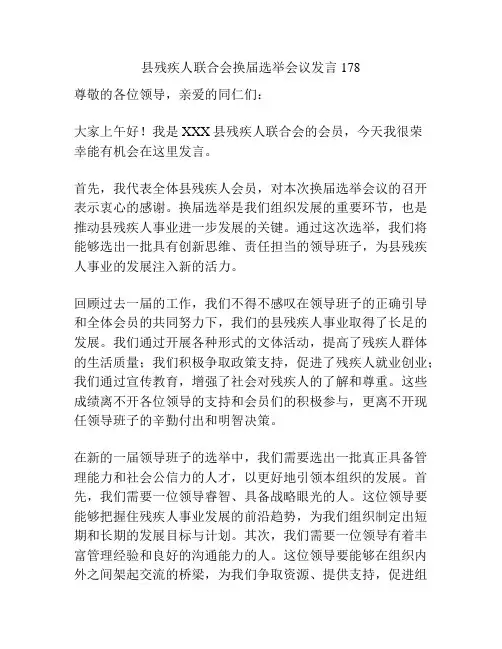 县残疾人联合会换届选举会议发言 178

尊敬的各位领导，亲爱的同仁们：

大家上午好！我是 XXX 县残疾人联合会的会员，今天我很荣幸能有机会在这里发言。

首先，我代表全体县残疾人会员，对本次换届选举会议的召开表示衷心的感谢。换届选举是我们组织发展的重要环节，也是推动县残疾人事业进一步发展的关键。通过这次选举，我们将能够选出一批具有创新思维、责任担当的领导班子，为县残疾人事业的发展注入新的活力。

回顾过去一届的工作，我们不得不感叹在领导班子的正确引导和全体会员的共同努力下，我们的县残疾人事业取得了长足的发展。我们通过开展各种形式的文体活动，提高了残疾人群体的生活质量；我们积极争取政策支持，促进了残疾人就业创业；我们通过宣传教育，增强了社会对残疾人的了解和尊重。这些成绩离不开各位领导的支持和会员们的积极参与，更离不开现任领导班子的辛勤付出和明智决策。

在新的一届领导班子的选举中，我们需要选出一批真正具备管理能力和社会公信力的人才，以更好地引领本组织的发展。首先，我们需要一位领导睿智、具备战略眼光的人。这位领导要能够把握住残疾人事业发展的前沿趋势，为我们组织制定出短期和长期的发展目标与计划。其次，我们需要一位领导有着丰富管理经验和良好的沟通能力的人。这位领导要能够在组织内外之间架起交流的桥梁，为我们争取资源、提供支持，促进组